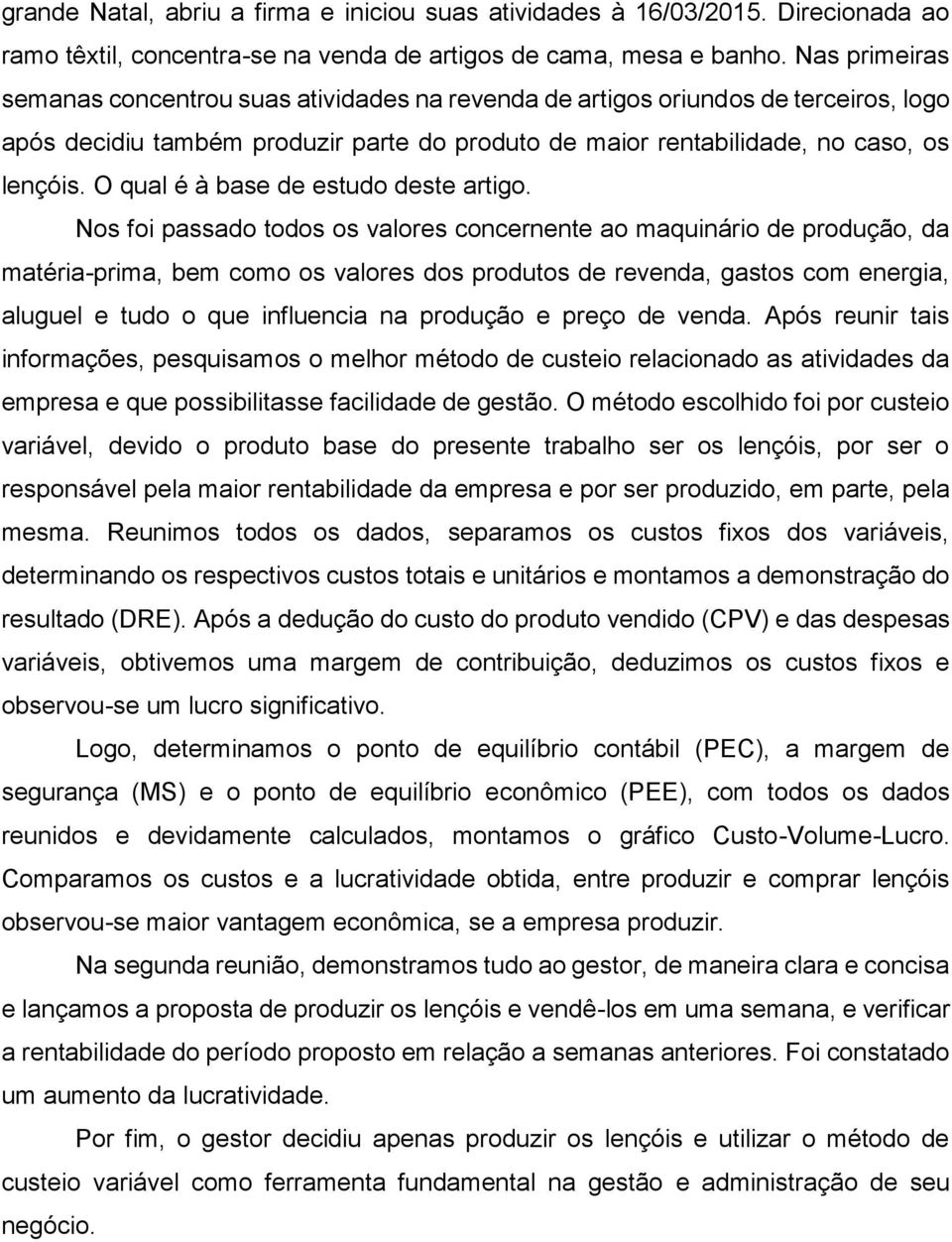 grande Natal, abriu a firma e iniciou suas atividades à 16/03/2015. Direcionada ao ramo têxtil, concentra-se na venda de artigos de cama, mesa e banho. Nas primeiras semanas concentrou suas atividades na revenda de artigos oriundos de terceiros, logo após decidiu também produzir parte do produto de maior rentabilidade, no caso, os lençóis. O qual é à base de estudo deste artigo.

Nos foi passado todos os valores concernente ao maquinário de produção, da matéria-prima, bem como os valores dos produtos de revenda, gastos com energia, aluguel e tudo o que influencia na produção e preço de venda. Após reunir tais informações, pesquisamos o melhor método de custeio relacionado as atividades da empresa e que possibilitasse facilidade de gestão. O método escolhido foi por custeio variável, devido o produto base do presente trabalho ser os lençóis, por ser o responsável pela maior rentabilidade da empresa e por ser produzido, em parte, pela mesma. Reunimos todos os dados, separamos os custos fixos dos variáveis, determinando os respectivos custos totais e unitários e montamos a demonstração do resultado (DRE). Após a dedução do custo do produto vendido (CPV) e das despesas variáveis, obtivemos uma margem de contribuição, deduzimos os custos fixos e observou-se um lucro significativo.

Logo, determinamos o ponto de equilíbrio contábil (PEC), a margem de segurança (MS) e o ponto de equilíbrio econômico (PEE), com todos os dados reunidos e devidamente calculados, montamos o gráfico Custo-Volume-Lucro. Comparamos os custos e a lucratividade obtida, entre produzir e comprar lençóis observou-se maior vantagem econômica, se a empresa produzir.

Na segunda reunião, demonstramos tudo ao gestor, de maneira clara e concisa e lançamos a proposta de produzir os lençóis e vendê-los em uma semana, e verificar a rentabilidade do período proposto em relação a semanas anteriores. Foi constatado um aumento da lucratividade.

Por fim, o gestor decidiu apenas produzir os lençóis e utilizar o método de custeio variável como ferramenta fundamental na gestão e administração de seu negócio.